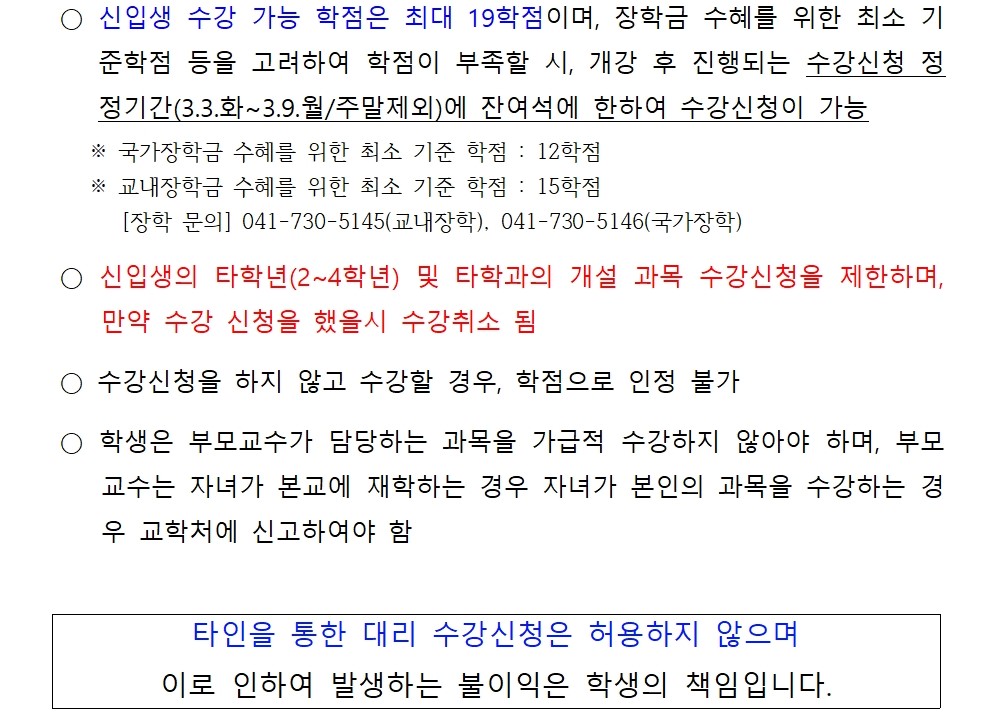 ○ 신입생 수강 가능 학점은 최대 19학점이며, 장학금 수혜를 위한 최소 기준학점 등을 고려하여 학점이 부족할 시, 개강 후 진행되는 수강신청 정정기간(3.3.화~3.9.월/주말제외)에 잔여석에 한하여 수강신청이 가능

※ 국가장학금 수혜를 위한 최소 기준 학점 : 12학점
※ 교내장학금 수혜를 위한 최소 기준 학점 : 15학점
[장학 문의] 041-730-5145(교내장학), 041-730-5146(국가장학)

○ 신입생의 타학년(2~4학년) 및 타학과의 개설 과목 수강신청을 제한하며, 만약 수강 신청을 했을시 수강취소 됨

○ 수강신청을 하지 않고 수강할 경우, 학점으로 인정 불가

○ 학생은 부모교수가 담당하는 과목을 가급적 수강하지 않아야 하며, 부모교수는 자녀가 본교에 재학하는 경우 자녀가 본인의 과목을 수강하는 경우 교학처에 신고하여야 함

타인을 통한 대리 수강신청은 허용하지 않으며
이로 인하여 발생하는 불이익은 학생의 책임입니다.